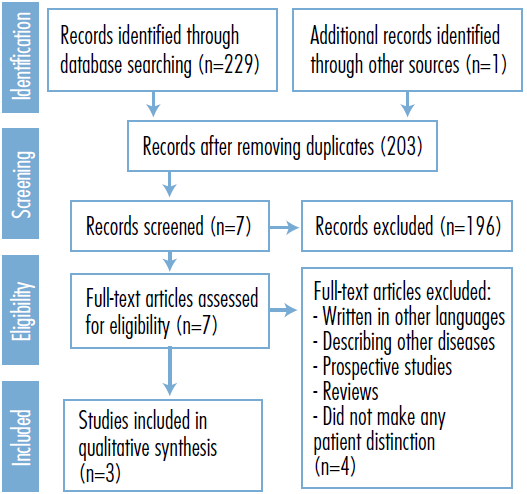 Identification

Records identified through database searching (n=229)

Additional records identified through other sources (n=1)

Screening

Records after removing duplicates (203)

Records screened (n=7)

Records excluded (n=196)

Eligibility

Full-text articles assessed for eligibility (n=7)

Full-text articles excluded:
- Written in other languages
- Describing other diseases
- Prospective studies
- Reviews
- Did not make any patient distinction
(n=4)

Included

Studies included in qualitative synthesis (n=3)